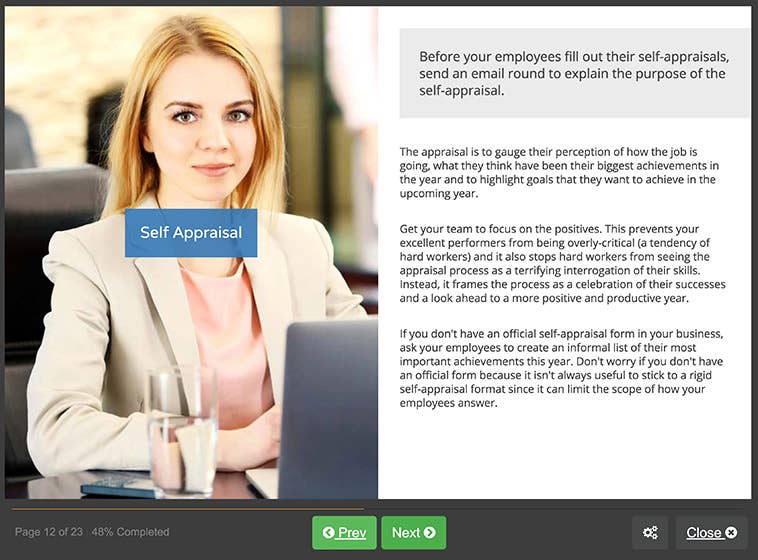 Self Appraisal

Before your employees fill out their self-appraisals, send an email round to explain the purpose of the self-appraisal.

The appraisal is to gauge their perception of how the job is going, what they think have been their biggest achievements in the year and to highlight goals that they want to achieve in the upcoming year.

Get your team to focus on the positives. This prevents your excellent performers from being overly-critical (a tendency of hard workers) and it also stops hard workers from seeing the appraisal process as a terrifying interrogation of their skills. Instead, it frames the process as a celebration of their successes and a look ahead to a more positive and productive year.

If you don't have an official self-appraisal form in your business, ask your employees to create an informal list of their most important achievements this year. Don't worry if you don't have an official form because it isn't always useful to stick to a rigid self-appraisal format since it can limit the scope of how your employees answer.

Page 12 of 23 48% Completed

Prev

Next

Close